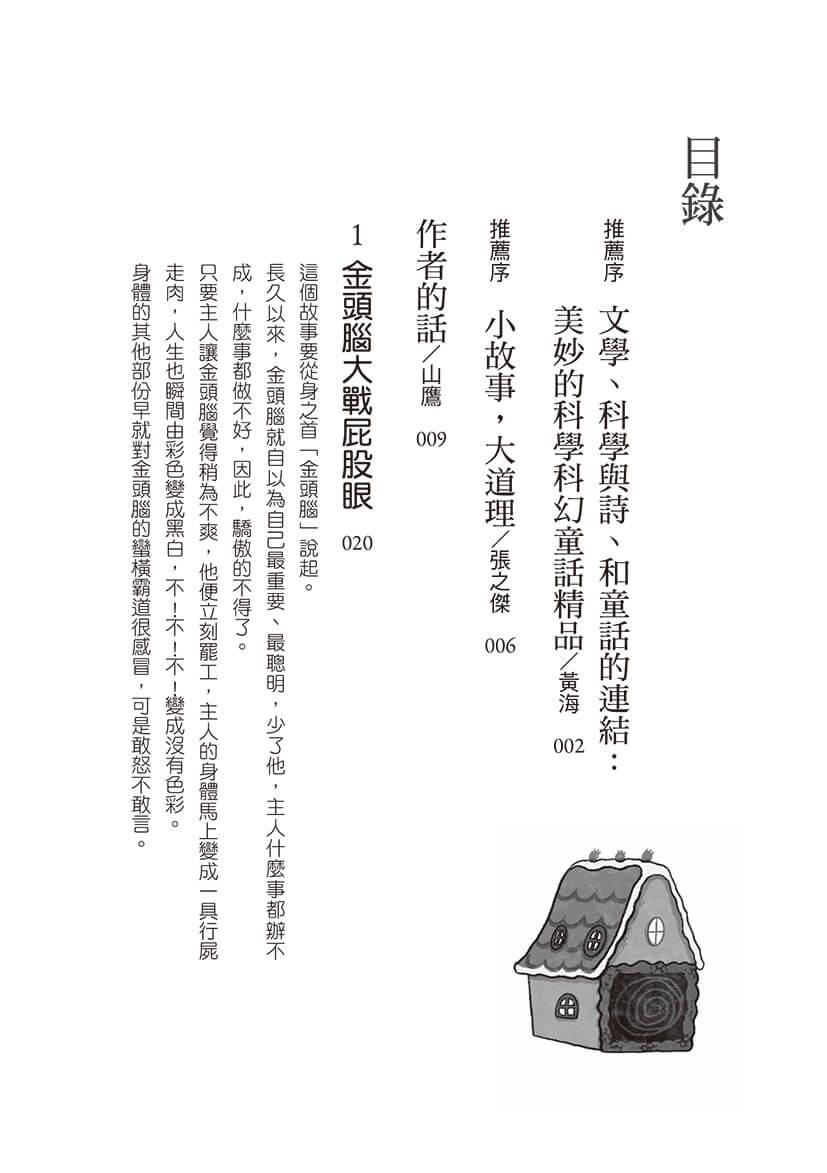 目錄

推薦序 文學、科學與詩、和童話的連結：美妙的科學科幻童話精品／黃海 002

推薦序 小故事，大道理／張之傑 006

作者的話／山鷹 009

1 金頭腦大戰屁股眼 020

這個故事要從身之首「金頭腦」說起。

長久以來，金頭腦就自以為自己最重要、最聰明，少了他，主人什麼事都辦不成，什麼事都做不好，因此，驕傲的不得了。

只要主人讓金頭腦覺得稍為不爽，他便立刻罷工，主人的身體馬上變成一具行屍走肉，人生也瞬間由彩色變成黑白，不！不！不！變成沒有色彩。

身體的其他部份早就對金頭腦的蠻橫霸道很感冒，可是敢怒不敢言。